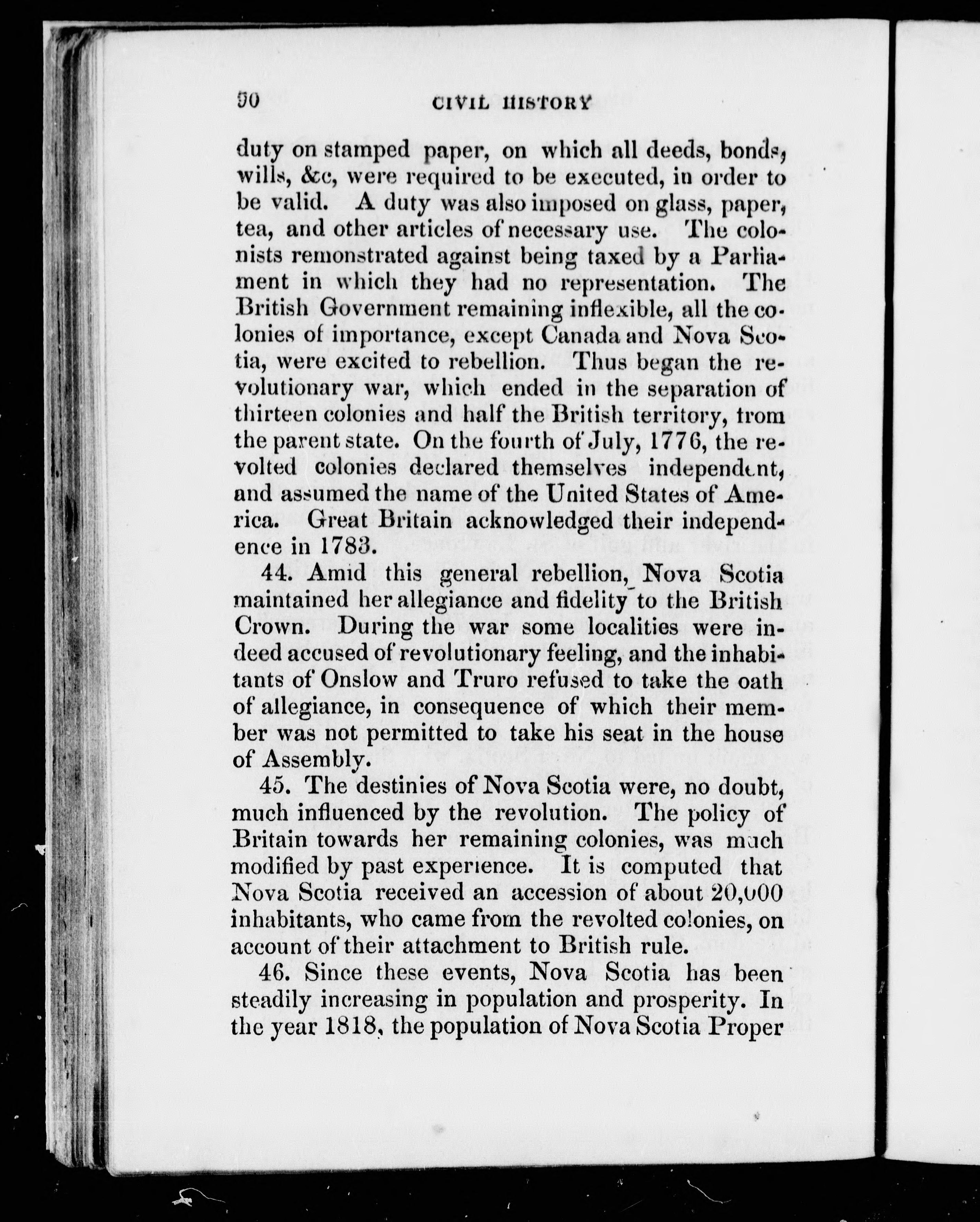 90 CIVIL HISTORY

duty on stamped paper, on which all deeds, bonds, wills, &c, were required to be executed, in order to be valid. A duty was also imposed on glass, paper, tea, and other articles of necessary use. The colonists remonstrated against being taxed by a Parliament in which they had no representation. The British Government remaining inflexible, all the colonies of importance, except Canada and Nova Scotia, were excited to rebellion. Thus began the revolutionary war, which ended in the separation of thirteen colonies and half the British territory, from the parent state. On the fourth of July, 1776, the revolted colonies declared themselves independent, and assumed the name of the United States of America. Great Britain acknowledged their independence in 1783.

44. Amid this general rebellion, Nova Scotia maintained her allegiance and fidelity to the British Crown. During the war some localities were indeed accused of revolutionary feeling, and the inhabitants of Onslow and Truro refused to take the oath of allegiance, in consequence of which their member was not permitted to take his seat in the house of Assembly.

45. The destinies of Nova Scotia were, no doubt, much influenced by the revolution. The policy of Britain towards her remaining colonies, was much modified by past experience. It is computed that Nova Scotia received an accession of about 20,000 inhabitants, who came from the revolted colonies, on account of their attachment to British rule.

46. Since these events, Nova Scotia has been steadily increasing in population and prosperity. In the year 1818, the population of Nova Scotia Proper